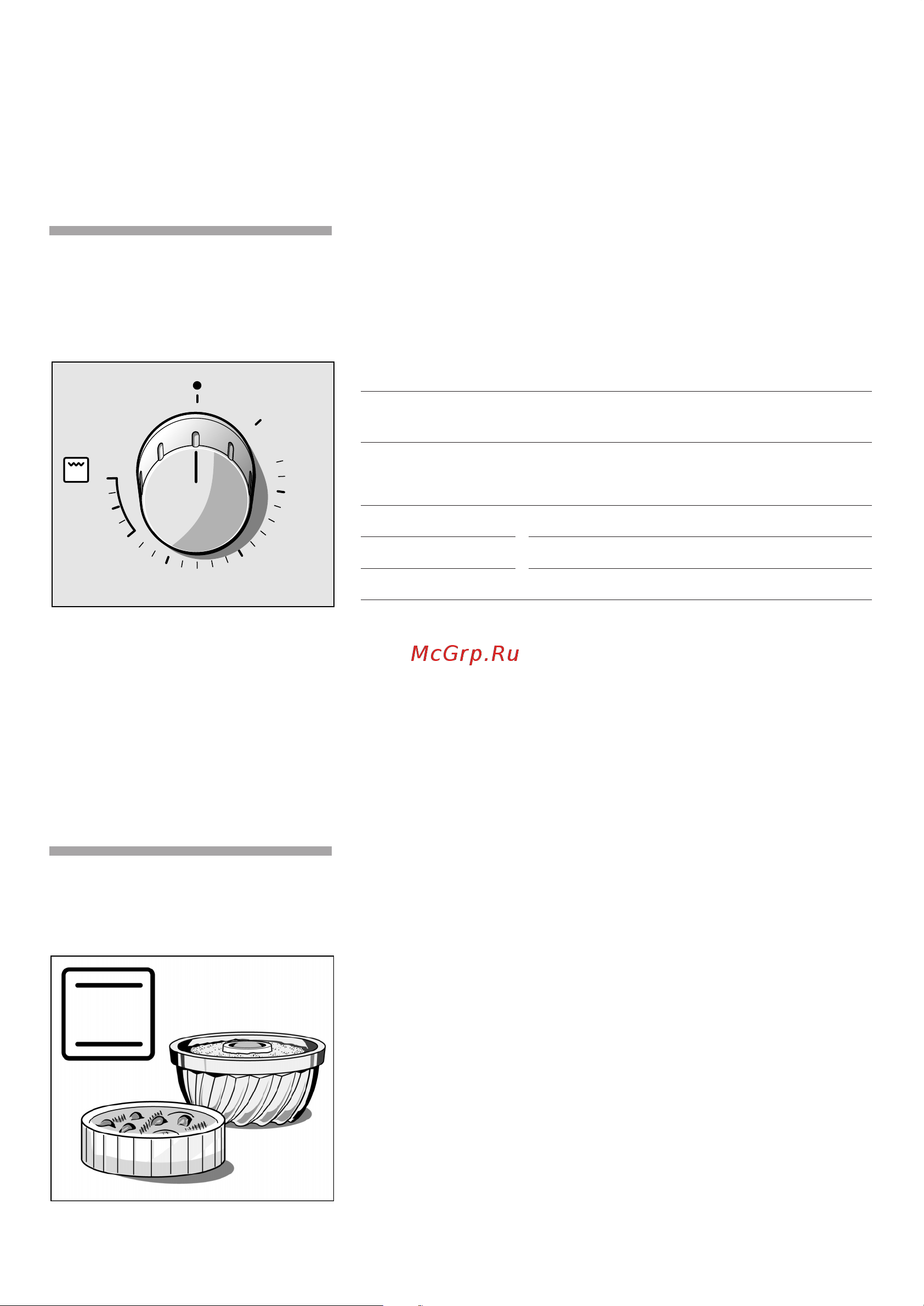 McGrp.Ru